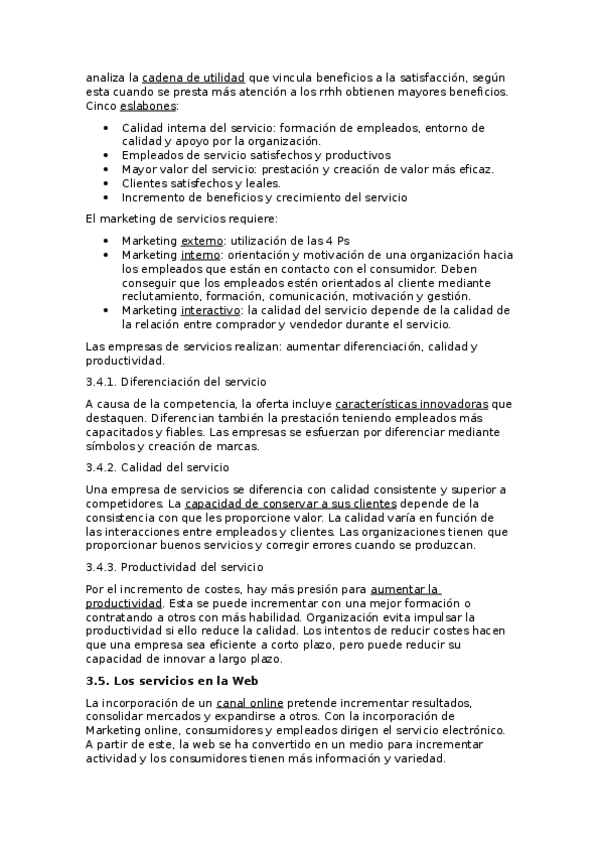 analiza la cadena de utilidad que vincula beneficios a la satisfacción, según esta cuando se presta más atención a los rrhh obtienen mayores beneficios. Cinco eslabones:

- Calidad interna del servicio: formación de empleados, entorno de calidad y apoyo por la organización.
- Empleados de servicio satisfechos y productivos
- Mayor valor del servicio: prestación y creación de valor más eficaz.
- Clientes satisfechos y leales.
- Incremento de beneficios y crecimiento del servicio

El marketing de servicios requiere:

- Marketing externo: utilización de las 4 Ps
- Marketing interno: orientación y motivación de una organización hacia los empleados que están en contacto con el consumidor. Deben conseguir que los empleados estén orientados al cliente mediante reclutamiento, formación, comunicación, motivación y gestión.
- Marketing interactivo: la calidad del servicio depende de la calidad de la relación entre comprador y vendedor durante el servicio.

Las empresas de servicios realizan: aumentar diferenciación, calidad y productividad.

3.4.1. Diferenciación del servicio

A causa de la competencia, la oferta incluye características innovadoras que destaquen. Diferencian también la prestación teniendo empleados más capacitados y fiables. Las empresas se esfuerzan por diferenciar mediante símbolos y creación de marcas.

3.4.2. Calidad del servicio

Una empresa de servicios se diferencia con calidad consistente y superior a competidores. La capacidad de conservar a sus clientes depende de la consistencia con que les proporcione valor. La calidad varía en función de las interacciones entre empleados y clientes. Las organizaciones tienen que proporcionar buenos servicios y corregir errores cuando se produzcan.

3.4.3. Productividad del servicio

Por el incremento de costes, hay más presión para aumentar la productividad. Esta se puede incrementar con una mejor formación o contratando a otros con más habilidad. Organización evita impulsar la productividad si ello reduce la calidad. Los intentos de reducir costes hacen que una empresa sea eficiente a corto plazo, pero puede reducir su capacidad de innovar a largo plazo.

3.5. Los servicios en la Web

La incorporación de un canal online pretende incrementar resultados, consolidar mercados y expandirse a otros. Con la incorporación de Marketing online, consumidores y empleados dirigen el servicio electrónico. A partir de este, la web se ha convertido en un medio para incrementar actividad y los consumidores tienen más información y variedad.